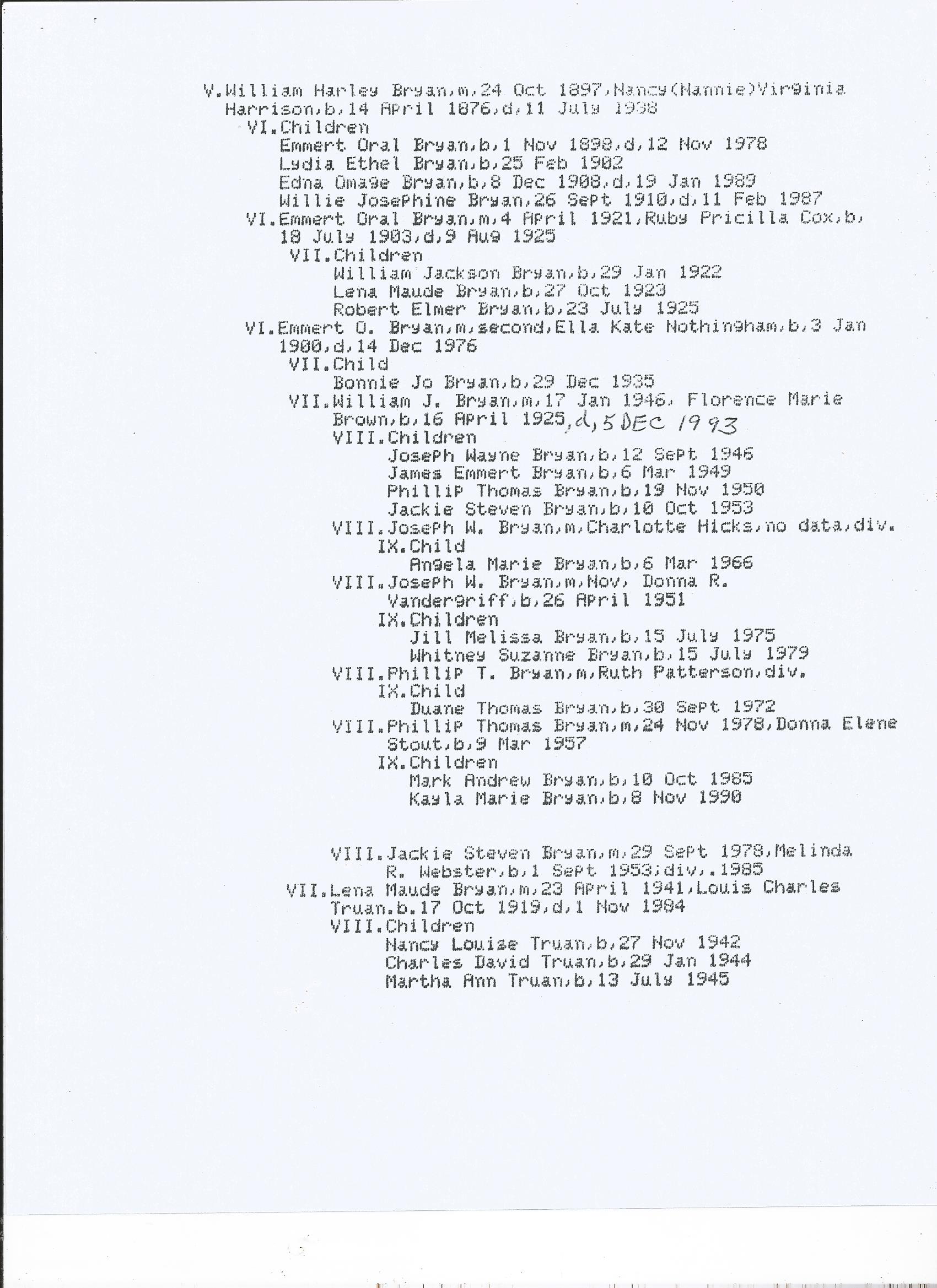 V.William Harley Bryan,m,24 Oct 1897,Nancy(Nannie)Virginia Harrison,b,14 April 1876,d,11 July 1938
VI.Children
Emmert Oral Bryan,b,1 Nov 1898,d,12 Nov 1978
Lydia Ethel Bryan,b,25 Feb 1902
Edna Omage Bryan,b,8 Dec 1908,d,19 Jan 1989
Willie Josephine Bryan,26 Sept 1910,d,11 Feb 1987
VI.Emmert Oral Bryan,m,4 April 1921,Ruby Pricilla Cox,b, 18 July 1903,d,9 Aug 1925
VII.Children
William Jackson Bryan,b,29 Jan 1922
Lena Maude Bryan,b,27 Oct 1923
Robert Elmer Bryan,b,23 July 1925
VI.Emmert O. Bryan,m,second,Ella Kate Nothingham,b,3 Jan 1900,d,14 Dec 1976
VII.Child
Bonnie Jo Bryan,b,29 Dec 1935
VII.William J. Bryan,m,17 Jan 1946, Florence Marie Brown,b,16 April 1925,d,5 DEC 1993
VIII.Children
Joseph Wayne Bryan,b,12 Sept 1946
James Emmert Bryan,b,6 Mar 1949
Phillip Thomas Bryan,b,19 Nov 1950
Jackie Steven Bryan,b,10 Oct 1953
VIII.Joseph W. Bryan,m,Charlotte Hicks,no data,div.
IX.Child
Angela Marie Bryan,b,6 Mar 1966
VIII.Joseph W. Bryan,m,Nov, Donna R. Vandergriff,b,26 April 1951
IX.Children
Jill Melissa Bryan,b,15 July 1975
Whitney Suzanne Bryan,b,15 July 1979
VIII.Phillip T. Bryan,m,Ruth Patterson,div.
IX.Child
Duane Thomas Bryan,b,30 Sept 1972
VIII.Phillip Thomas Bryan,m,24 Nov 1978,Donna Elene Stout,b,9 Mar 1957
IX.Children
Mark Andrew Bryan,b,10 Oct 1985
Kayla Marie Bryan,b,8 Nov 1990

VIII.Jackie Steven Bryan,m,29 Sept 1978,Melinda R. Webster,b,1 Sept 1953;div,.1985
VII.Lena Maude Bryan,m,23 April 1941,Louis Charles Truan.b.17 Oct 1919,d,1 Nov 1984
VIII.Children
Nancy Louise Truan,b,27 Nov 1942
Charles David Truan,b,29 Jan 1944
Martha Ann Truan,b,13 July 1945